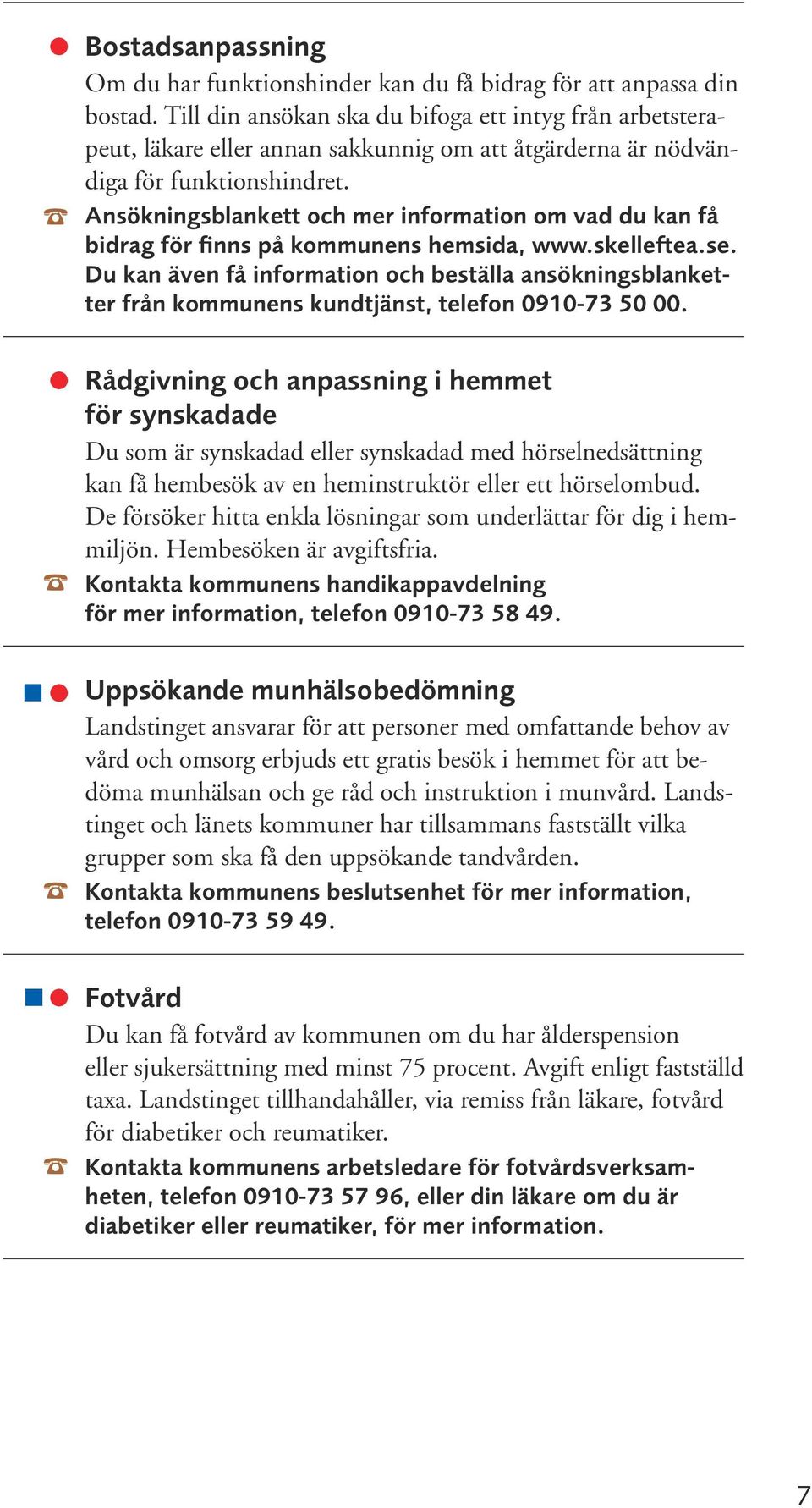 Bostadsanpassning

Om du har funktionshinder kan du få bidrag för att anpassa din bostad. Till din ansökan ska du bifoga ett intyg från arbetsterapeut, läkare eller annan sakkunnig om att åtgärderna är nödvändiga för funktionshindret.

Ansökningsblankett och mer information om vad du kan få bidrag för finns på kommunens hemsida, www.skelleftea.se. Du kan även få information och beställa ansökningsblanketter från kommunens kundtjänst, telefon 0910-73 50 00.

Rådgivning och anpassning i hemmet för synskadade

Du som är synskadad eller synskadad med hörselnedsättning kan få hembesök av en heminstruktör eller ett hörselombud. De försöker hitta enkla lösningar som underlättar för dig i hemmiljön. Hembesöken är avgiftsfria.

Kontakta kommunens handikappavdelning för mer information, telefon 0910-73 58 49.

Uppsökande munhälsobedömning

Landstinget ansvarar för att personer med omfattande behov av vård och omsorg erbjuds ett gratis besök i hemmet för att bedöma munhälsan och ge råd och instruktion i munvård. Landstinget och länets kommuner har tillsammans fastställt vilka grupper som ska få den uppsökande tandvården.

Kontakta kommunens beslutsenhet för mer information, telefon 0910-73 59 49.

Fotvård

Du kan få fotvård av kommunen om du har ålderspension eller sjukersättning med minst 75 procent. Avgift enligt fastställd taxa. Landstinget tillhandahåller, via remiss från läkare, fotvård för diabetiker och reumatiker.

Kontakta kommunens arbetsledare för fotvårdsverksamheten, telefon 0910-73 57 96, eller din läkare om du är diabetiker eller reumatiker, för mer information.

7